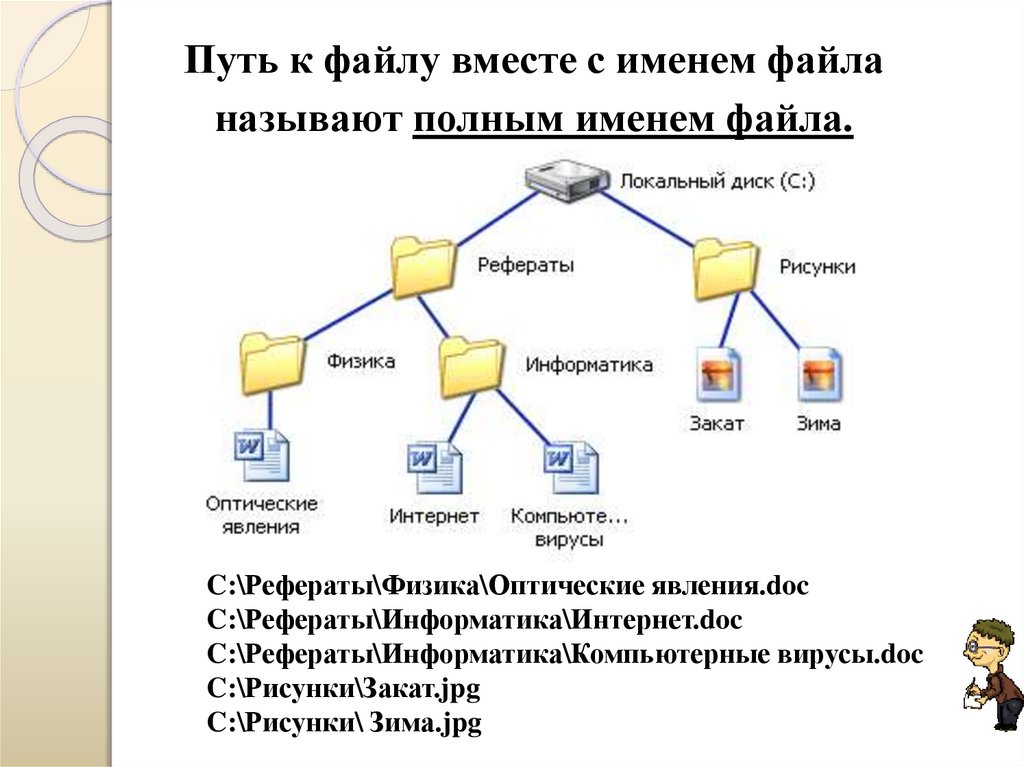 Путь к файлу вместе с именем файла называют полным именем файла.

Локальный диск (C:)

Рефераты

Рисунки

Физика

Информатика

Закат

Зима

Оптические явления

Интернет

Компьюте... вирусы

C:\Рефераты\Физика\Оптические явления.doc
C:\Рефераты\Информатика\Интернет.doc
C:\Рефераты\Информатика\Компьютерные вирусы.doc
C:\Рисунки\Закат.jpg
C:\Рисунки\ Зима.jpg